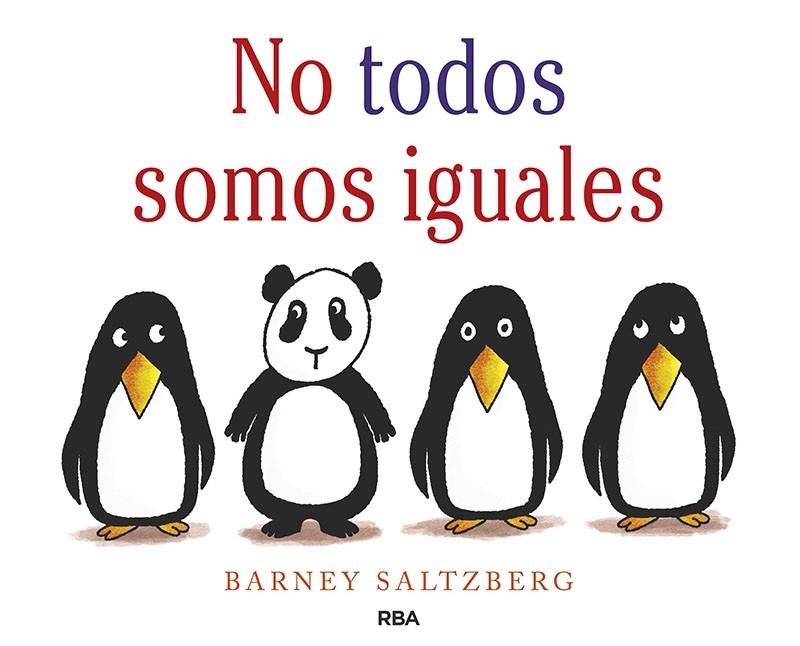 No todos somos iguales

BARNEY SALTZBERG

RBA